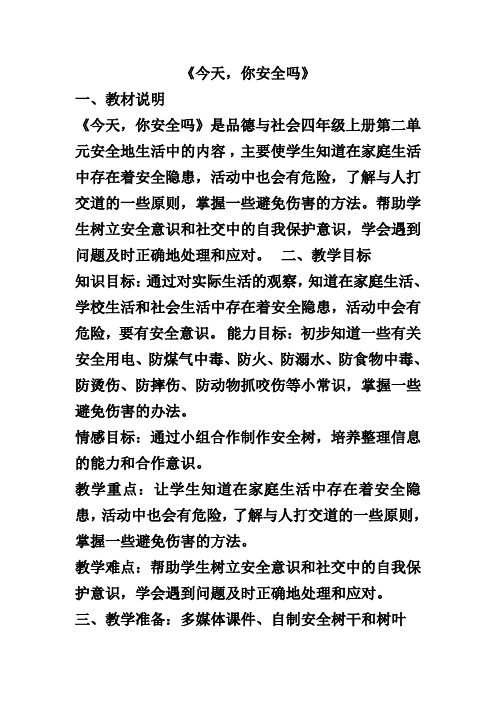 《今天，你安全吗》

一、教材说明

《今天，你安全吗》是品德与社会四年级上册第二单元安全地生活中的内容，主要使学生知道在家庭生活中存在着安全隐患，活动中也会有危险，了解与人打交道的一些原则，掌握一些避免伤害的方法。帮助学生树立安全意识和社交中的自我保护意识，学会遇到问题及时正确地处理和应对。 二、教学目标

知识目标：通过对实际生活的观察，知道在家庭生活、学校生活和社会生活中存在着安全隐患，活动中会有危险，要有安全意识。能力目标：初步知道一些有关安全用电、防煤气中毒、防火、防溺水、防食物中毒、防烫伤、防摔伤、防动物抓咬伤等小常识，掌握一些避免伤害的办法。

情感目标：通过小组合作制作安全树，培养整理信息的能力和合作意识。

教学重点：让学生知道在家庭生活中存在着安全隐患，活动中也会有危险，了解与人打交道的一些原则，掌握一些避免伤害的方法。

教学难点：帮助学生树立安全意识和社交中的自我保护意识，学会遇到问题及时正确地处理和应对。

三、教学准备：多媒体课件、自制安全树干和树叶